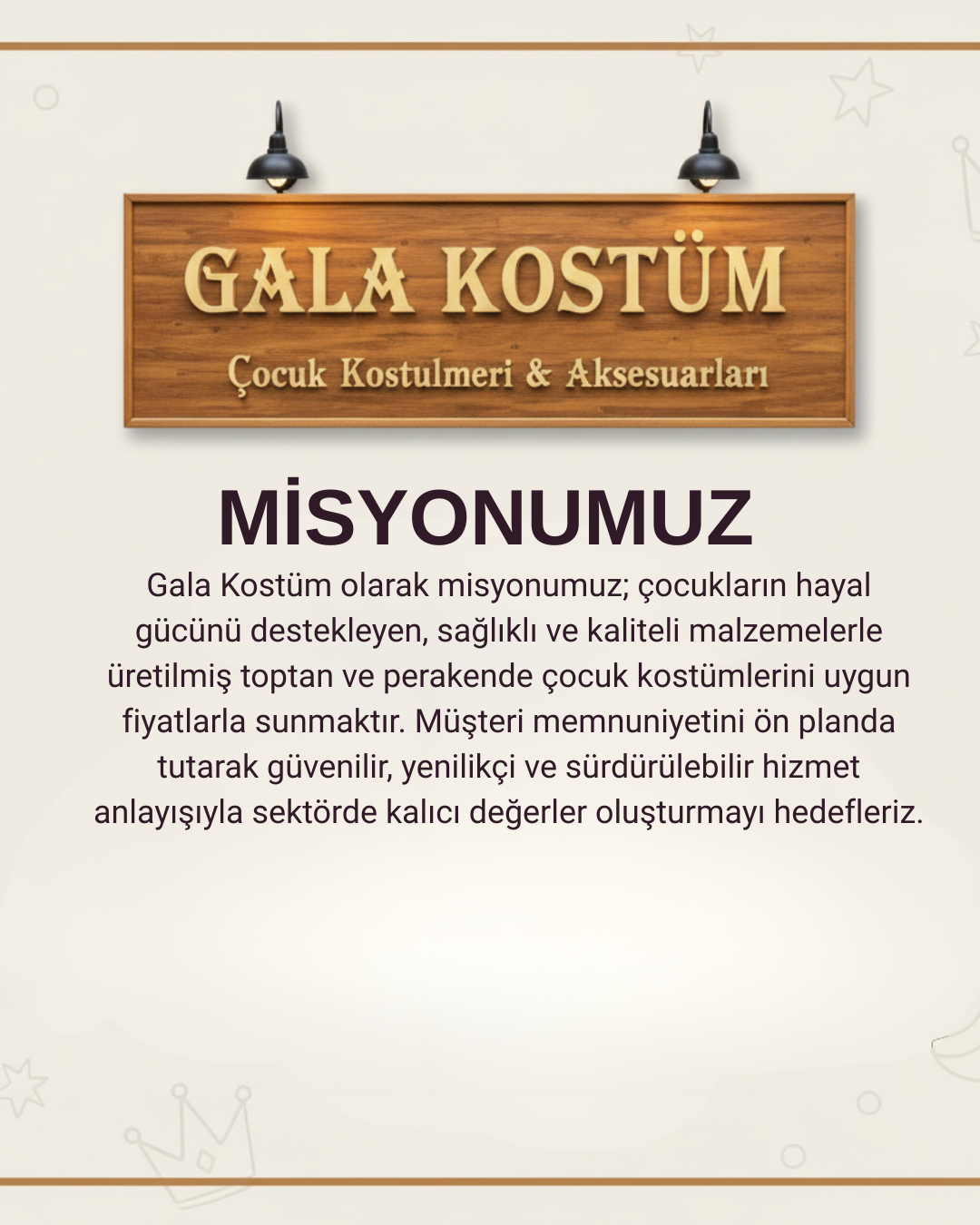 GALA KOSTÜM

Çocuk Kostulmeri & Aksesuarları

MİSYONUMUZ

Gala Kostüm olarak misyonumuz; çocukların hayal gücünü destekleyen, sağlıklı ve kaliteli malzemelerle üretilmiş toptan ve perakende çocuk kostümlerini uygun fiyatlarla sunmaktır. Müşteri memnuniyetini ön planda tutarak güvenilir, yenilikçi ve sürdürülebilir hizmet anlayışıyla sektörde kalıcı değerler oluşturmayı hedefleriz.